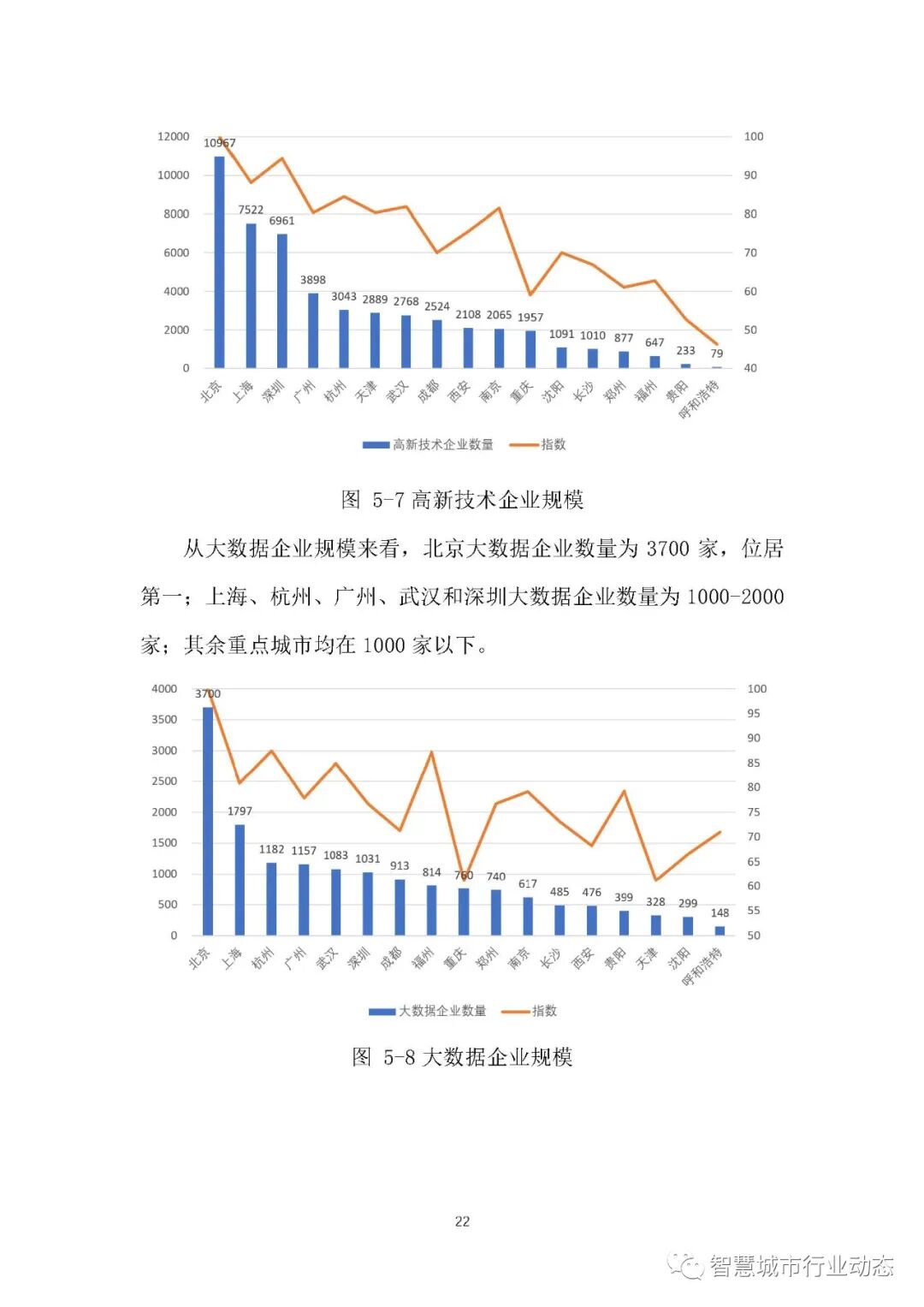 12000
10000
8000
6000
4000
2000
0

100
90
80
70
60
50
40

10967
7522
6961
3898
3043
2889
2768
2524
2108
2065
1957
1091
1010
877
647
233
79

北京 上海 深圳 广州 杭州 天津 武汉 成都 西安 南京 重庆 沈阳 长沙 郑州 福州 贵阳 呼和浩特

高新技术企业数量 指数

图 5-7 高新技术企业规模

从大数据企业规模来看，北京大数据企业数量为 3700 家，位居第一；上海、杭州、广州、武汉和深圳大数据企业数量为 1000-2000 家；其余重点城市均在 1000 家以下。

4000
3500
3000
2500
2000
1500
1000
500
0

100
95
90
85
80
75
70
65
60
55
50

3700
1797
1182
1157
1083
1031
913
814
760
740
617
485
476
399
328
299
148

北京 上海 杭州 广州 武汉 深圳 成都 福州 重庆 郑州 南京 长沙 西安 贵阳 天津 沈阳 呼和浩特

大数据企业数量 指数

图 5-8 大数据企业规模

22

智慧城市行业动态